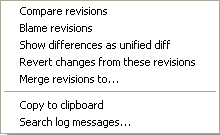 Compare revisions
Blame revisions
Show differences as unified diff
Revert changes from these revisions
Merge revisions to...

Copy to clipboard
Search log messages...